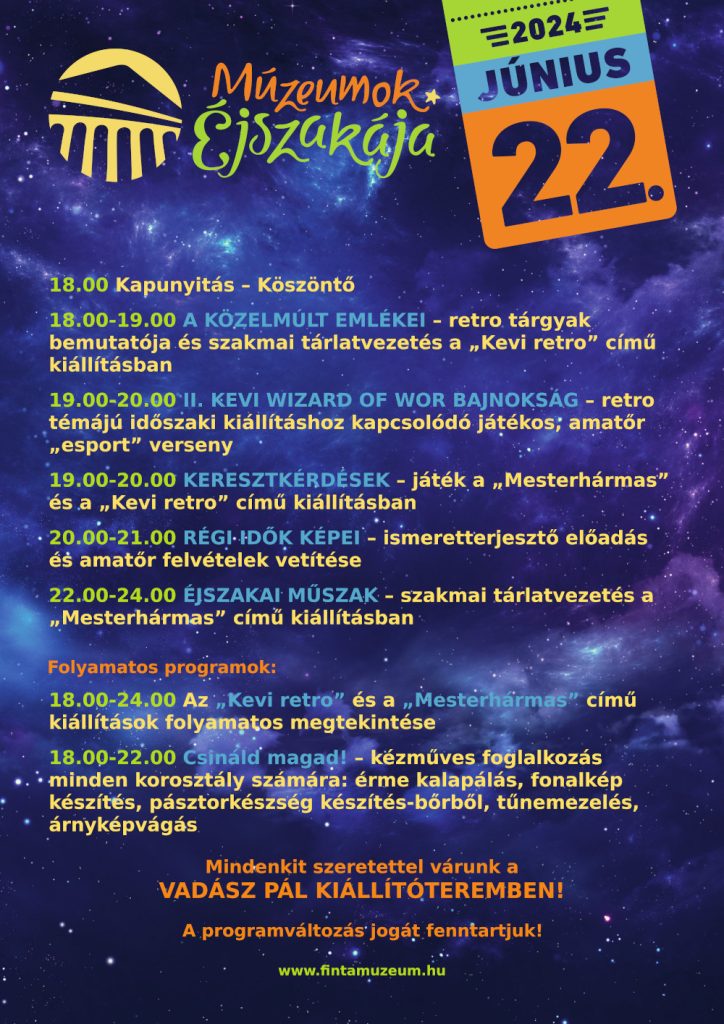 Múzeumok Éjszakája

2024
JÚNIUS
22.

18.00 Kapunyitás – Köszöntő

18.00-19.00 A KÖZELMÚLT EMLÉKEI – retro tárgyak bemutatója és szakmai tárlatvezetés a „Kevi retro” című kiállításban

19.00-20.00 II. KEVI WIZARD OF WOR BAJNOKSÁG – retro témájú időszaki kiállításhoz kapcsolódó játékos, amatőr „esport” verseny

19.00-20.00 KERESZTKÉRDÉSEK – játék a „Mesterhármas” és a „Kevi retro” című kiállításban

20.00-21.00 RÉGI IDŐK KÉPEI – ismeretterjesztő előadás és amatőr felvételek vetítése

22.00-24.00 ÉJSZAKAI MŰSZAK – szakmai tárlatvezetés a „Mesterhármas” című kiállításban

Folyamatos programok:

18.00-24.00 Az „Kevi retro” és a „Mesterhármas” című kiállítások folyamatos megtekintése

18.00-22.00 Csináld magad! – kézműves foglalkozás minden korosztály számára: érme kalapálás, fonalkép készítés, pásztorkészség készítés-bőrből, tűnemezelés, árnyképvágás

Mindenkit szeretettel várunk a
VADÁSZ PÁL KIÁLLÍTÓTEREMBEN!

A programváltozás jogát fenntartjuk!

www.fintamuzeum.hu